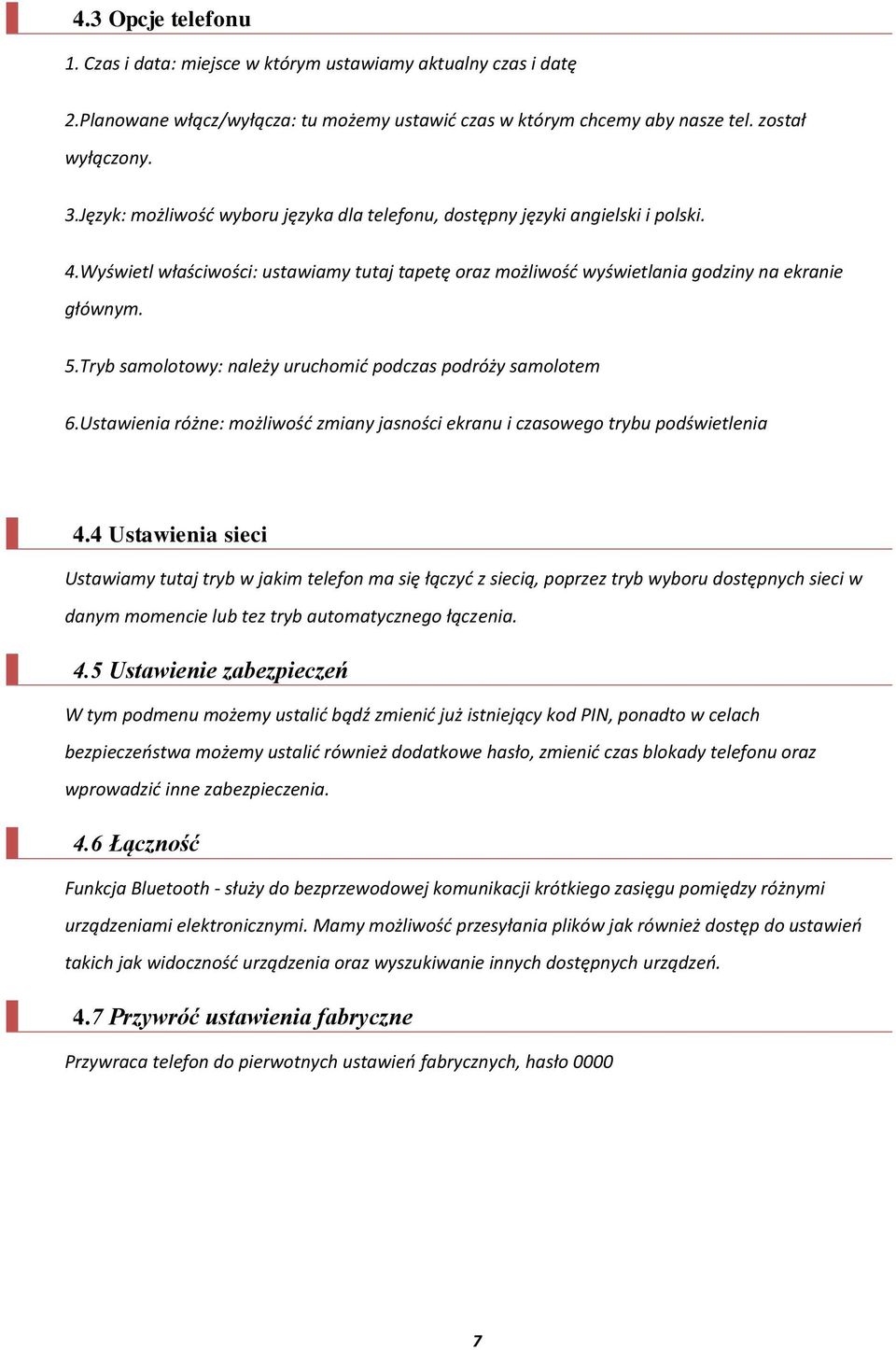 4.3 Opcje telefonu

1. Czas i data: miejsce w którym ustawiamy aktualny czas i datę

2.Planowane włącz/wyłącza: tu możemy ustawić czas w którym chcemy aby nasze tel. został wyłączony.

3.Język: możliwość wyboru języka dla telefonu, dostępny języki angielski i polski.

4.Wyświetl właściwości: ustawiamy tutaj tapetę oraz możliwość wyświetlania godziny na ekranie głównym.

5.Tryb samolotowy: należy uruchomić podczas podróży samolotem

6.Ustawienia różne: możliwość zmiany jasności ekranu i czasowego trybu podświetlenia

4.4 Ustawienia sieci

Ustawiamy tutaj tryb w jakim telefon ma się łączyć z siecią, poprzez tryb wyboru dostępnych sieci w danym momencie lub tez tryb automatycznego łączenia.

4.5 Ustawienie zabezpieczeń

W tym podmenu możemy ustalić bądź zmienić już istniejący kod PIN, ponadto w celach bezpieczeństwa możemy ustalić również dodatkowe hasło, zmienić czas blokady telefonu oraz wprowadzić inne zabezpieczenia.

4.6 Łączność

Funkcja Bluetooth - służy do bezprzewodowej komunikacji krótkiego zasięgu pomiędzy różnymi urządzeniami elektronicznymi. Mamy możliwość przesyłania plików jak również dostęp do ustawień takich jak widoczność urządzenia oraz wyszukiwanie innych dostępnych urządzeń.

4.7 Przywróć ustawienia fabryczne

Przywraca telefon do pierwotnych ustawień fabrycznych, hasło 0000

7